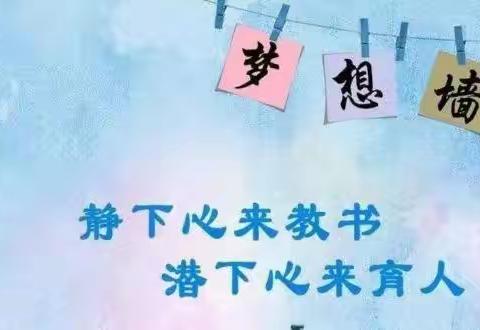 梦 想 墙

静下心来教书
潜下心来育人